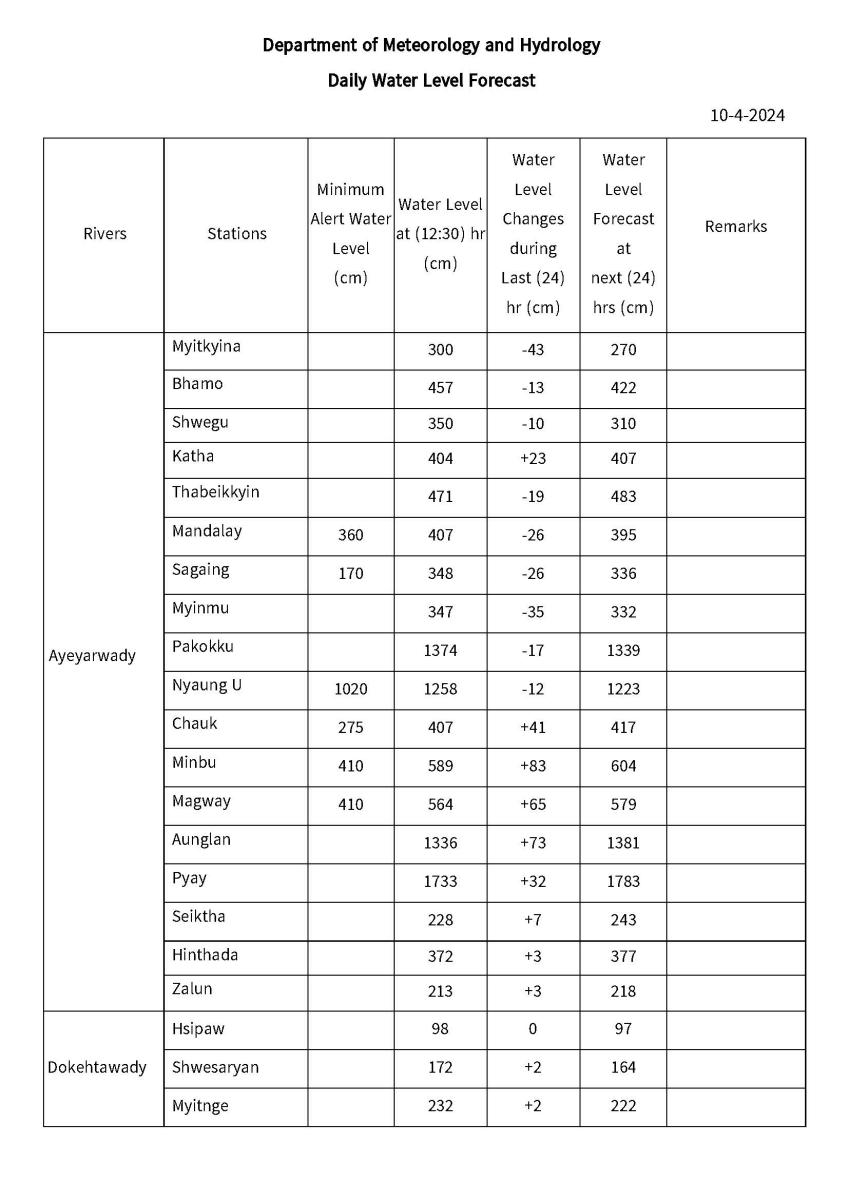 Department of Meteorology and Hydrology

Daily Water Level Forecast

10-4-2024

| Rivers | Stations | Minimum Alert Water Level (cm) | Water Level at (12:30) hr (cm) | Water Level Changes during Last (24) hr (cm) | Water Level Forecast at next (24) hrs (cm) | Remarks |
|---|---|---|---|---|---|---|
| Ayeyarwady | Myitkyina | | 300 | -43 | 270 | |
| | Bhamo | | 457 | -13 | 422 | |
| | Shwegu | | 350 | -10 | 310 | |
| | Katha | | 404 | +23 | 407 | |
| | Thabeikkyin | | 471 | -19 | 483 | |
| | Mandalay | 360 | 407 | -26 | 395 | |
| | Sagaing | 170 | 348 | -26 | 336 | |
| | Myinmu | | 347 | -35 | 332 | |
| | Pakokku | | 1374 | -17 | 1339 | |
| | Nyaung U | 1020 | 1258 | -12 | 1223 | |
| | Chauk | 275 | 407 | +41 | 417 | |
| | Minbu | 410 | 589 | +83 | 604 | |
| | Magway | 410 | 564 | +65 | 579 | |
| | Aunglan | | 1336 | +73 | 1381 | |
| | Pyay | | 1733 | +32 | 1783 | |
| | Seiktha | | 228 | +7 | 243 | |
| | Hinthada | | 372 | +3 | 377 | |
| | Zalun | | 213 | +3 | 218 | |
| Dokehtawady | Hsipaw | | 98 | 0 | 97 | |
| | Shwesaryan | | 172 | +2 | 164 | |
| | Myitnge | | 232 | +2 | 222 | |